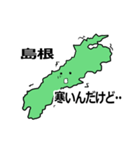 島根

寒いんだけど‥